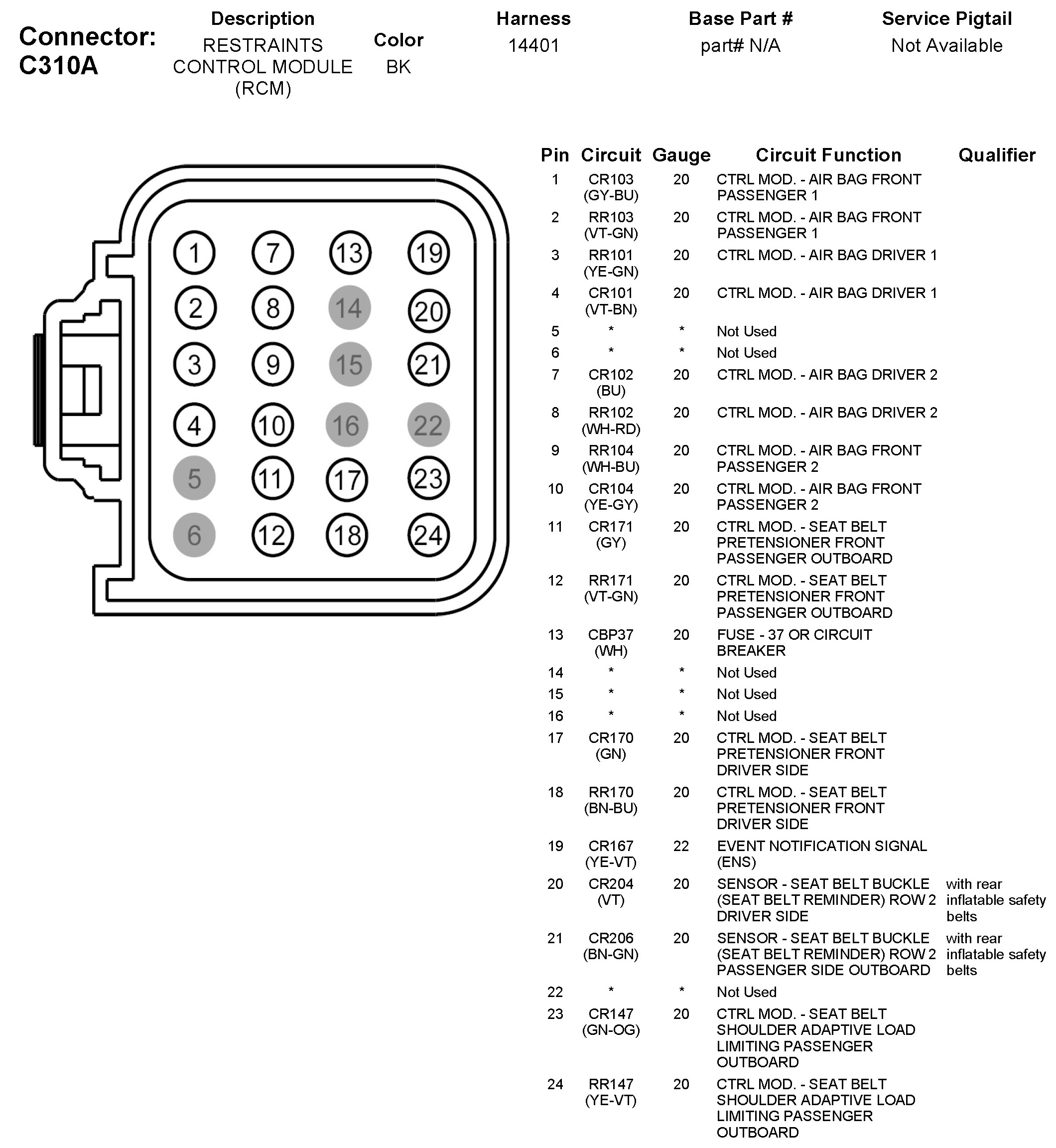 Connector: C310A

| Description | Color | Harness | Base Part # | Service Pigtail |
|---|---|---|---|---|
| RESTRAINTS CONTROL MODULE (RCM) | BK | 14401 | part# N/A | Not Available |

1 7 13 19
2 8 14 20
3 9 15 21
4 10 16 22
5 11 17 23
6 12 18 24

| Pin | Circuit | Gauge | Circuit Function | Qualifier |
|---|---|---|---|---|
| 1 | CR103 (GY-BU) | 20 | CTRL MOD. - AIR BAG FRONT PASSENGER 1 | |
| 2 | RR103 (VT-GN) | 20 | CTRL MOD. - AIR BAG FRONT PASSENGER 1 | |
| 3 | RR101 (YE-GN) | 20 | CTRL MOD. - AIR BAG DRIVER 1 | |
| 4 | CR101 (VT-BN) | 20 | CTRL MOD. - AIR BAG DRIVER 1 | |
| 5 | * | * | Not Used | |
| 6 | * | * | Not Used | |
| 7 | CR102 (BU) | 20 | CTRL MOD. - AIR BAG DRIVER 2 | |
| 8 | RR102 (WH-RD) | 20 | CTRL MOD. - AIR BAG DRIVER 2 | |
| 9 | RR104 (WH-BU) | 20 | CTRL MOD. - AIR BAG FRONT PASSENGER 2 | |
| 10 | CR104 (YE-GY) | 20 | CTRL MOD. - AIR BAG FRONT PASSENGER 2 | |
| 11 | CR171 (GY) | 20 | CTRL MOD. - SEAT BELT PRETENSIONER FRONT PASSENGER OUTBOARD | |
| 12 | RR171 (VT-GN) | 20 | CTRL MOD. - SEAT BELT PRETENSIONER FRONT PASSENGER OUTBOARD | |
| 13 | CBP37 (WH) | 20 | FUSE - 37 OR CIRCUIT BREAKER | |
| 14 | * | * | Not Used | |
| 15 | * | * | Not Used | |
| 16 | * | * | Not Used | |
| 17 | CR170 (GN) | 20 | CTRL MOD. - SEAT BELT PRETENSIONER FRONT DRIVER SIDE | |
| 18 | RR170 (BN-BU) | 20 | CTRL MOD. - SEAT BELT PRETENSIONER FRONT DRIVER SIDE | |
| 19 | CR167 (YE-VT) | 22 | EVENT NOTIFICATION SIGNAL (ENS) | |
| 20 | CR204 (VT) | 20 | SENSOR - SEAT BELT BUCKLE (SEAT BELT REMINDER) ROW 2 DRIVER SIDE | with rear inflatable safety belts |
| 21 | CR206 (BN-GN) | 20 | SENSOR - SEAT BELT BUCKLE (SEAT BELT REMINDER) ROW 2 PASSENGER SIDE OUTBOARD | with rear inflatable safety belts |
| 22 | * | * | Not Used | |
| 23 | CR147 (GN-OG) | 20 | CTRL MOD. - SEAT BELT SHOULDER ADAPTIVE LOAD LIMITING PASSENGER OUTBOARD | |
| 24 | RR147 (YE-VT) | 20 | CTRL MOD. - SEAT BELT SHOULDER ADAPTIVE LOAD LIMITING PASSENGER OUTBOARD | |